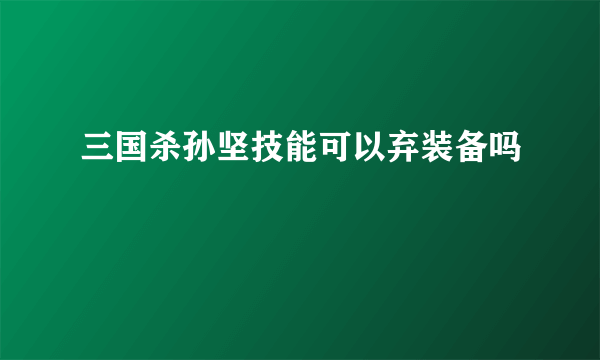 三国杀孙坚技能可以弃装备吗